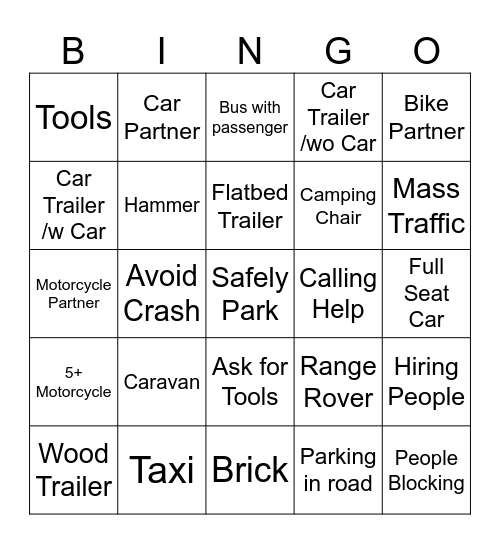 | B | I | N | G | O |
|---|---|---|---|---|
| Tools | Car Partner | Bus with passenger | Car Trailer /wo Car | Bike Partner |
| Car Trailer /w Car | Hammer | Flatbed Trailer | Camping Chair | Mass Traffic |
| Motorcycle Partner | Avoid Crash | Safely Park | Calling Help | Full Seat Car |
| 5+ Motorcycle | Caravan | Ask for Tools | Range Rover | Hiring People |
| Wood Trailer | Taxi | Brick | Parking in road | People Blocking |